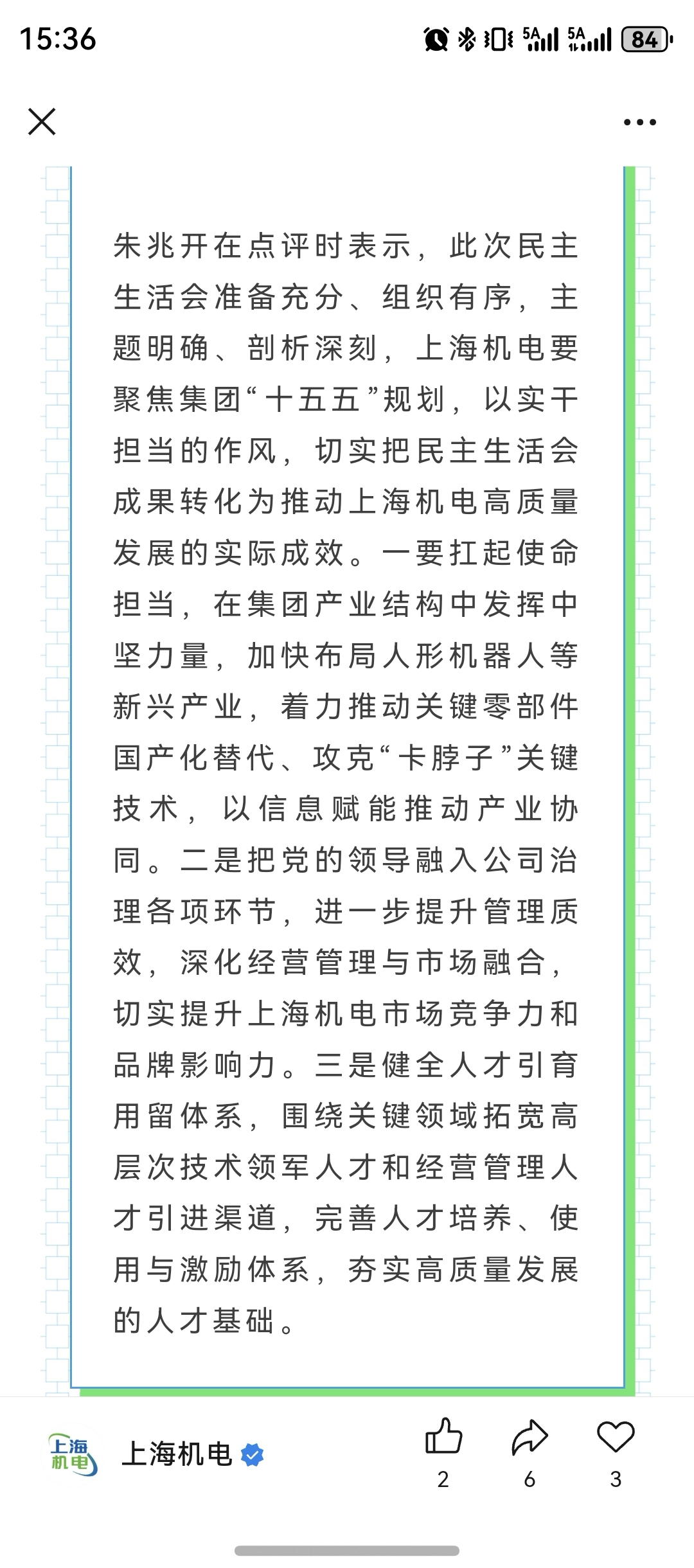 15:36

5A 5A 84

朱兆开在点评时表示，此次民主生活会准备充分、组织有序，主题明确、剖析深刻，上海机电要聚焦集团“十五五”规划，以实干担当的作风，切实把民主生活会成果转化为推动上海机电高质量发展的实际成效。一要扛起使命担当，在集团产业结构中发挥中坚力量，加快布局人形机器人等新兴产业，着力推动关键零部件国产化替代、攻克“卡脖子”关键技术，以信息赋能推动产业协同。二是把党的领导融入公司治理各项环节，进一步提升管理质效，深化经营管理与市场融合，切实提升上海机电市场竞争力和品牌影响力。三是健全人才引育用留体系，围绕关键领域拓宽高层次技术领军人才和经营管理人才引进渠道，完善人才培养、使用与激励体系，夯实高质量发展的人才基础。

上海机电

上海机电

2

6

3